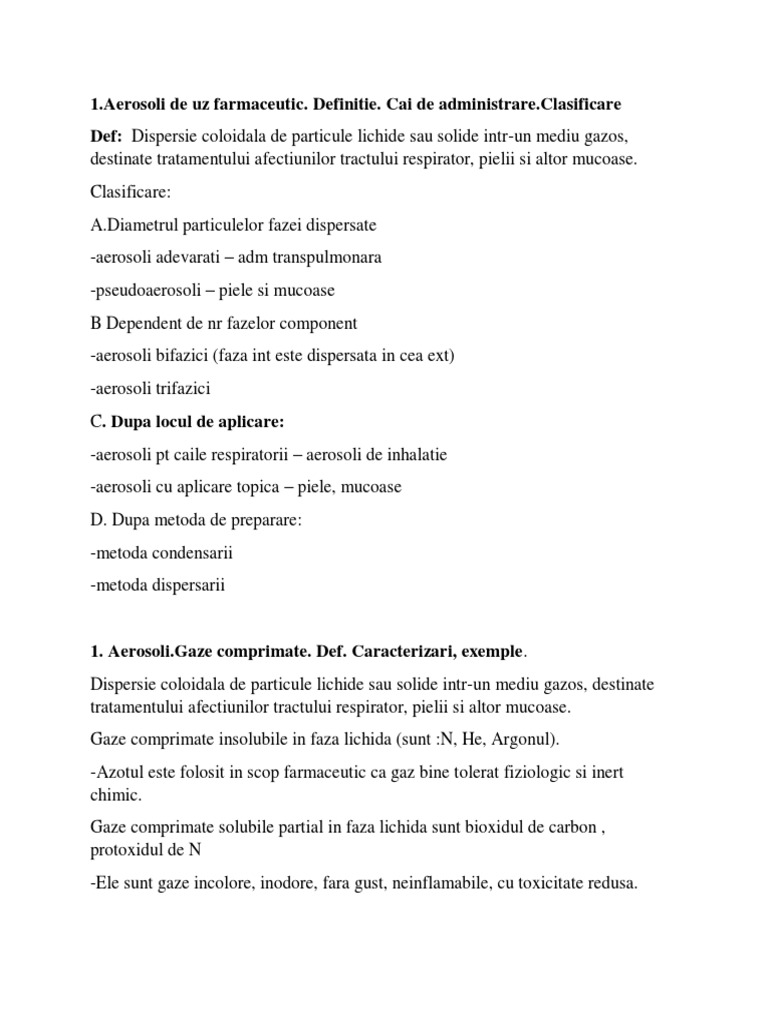 1.Aerosoli de uz farmaceutic. Definitie. Cai de administrare.Clasificare

Def: Dispersie coloidala de particule lichide sau solide intr-un mediu gazos, destinate tratamentului afectiunilor tractului respirator, pielii si altor mucoase.

Clasificare:

A.Diametrul particulelor fazei dispersate

-aerosoli adevarati – adm transpulmonara

-pseudoaerosoli – piele si mucoase

B Dependent de nr fazelor component

-aerosoli bifazici (faza int este dispersata in cea ext)

-aerosoli trifazici

C. Dupa locul de aplicare:

-aerosoli pt caile respiratorii – aerosoli de inhalatie

-aerosoli cu aplicare topica – piele, mucoase

D. Dupa metoda de preparare:

-metoda condensarii

-metoda dispersarii

1. Aerosoli.Gaze comprimate. Def. Caracterizari, exemple.

Dispersie coloidala de particule lichide sau solide intr-un mediu gazos, destinate tratamentului afectiunilor tractului respirator, pielii si altor mucoase.

Gaze comprimate insolubile in faza lichida (sunt :N, He, Argonul).

-Azotul este folosit in scop farmaceutic ca gaz bine tolerat fiziologic si inert chimic.

Gaze comprimate solubile partial in faza lichida sunt bioxidul de carbon , protoxidul de N

-Ele sunt gaze incolore, inodore, fara gust, neinflamabile, cu toxicitate redusa.